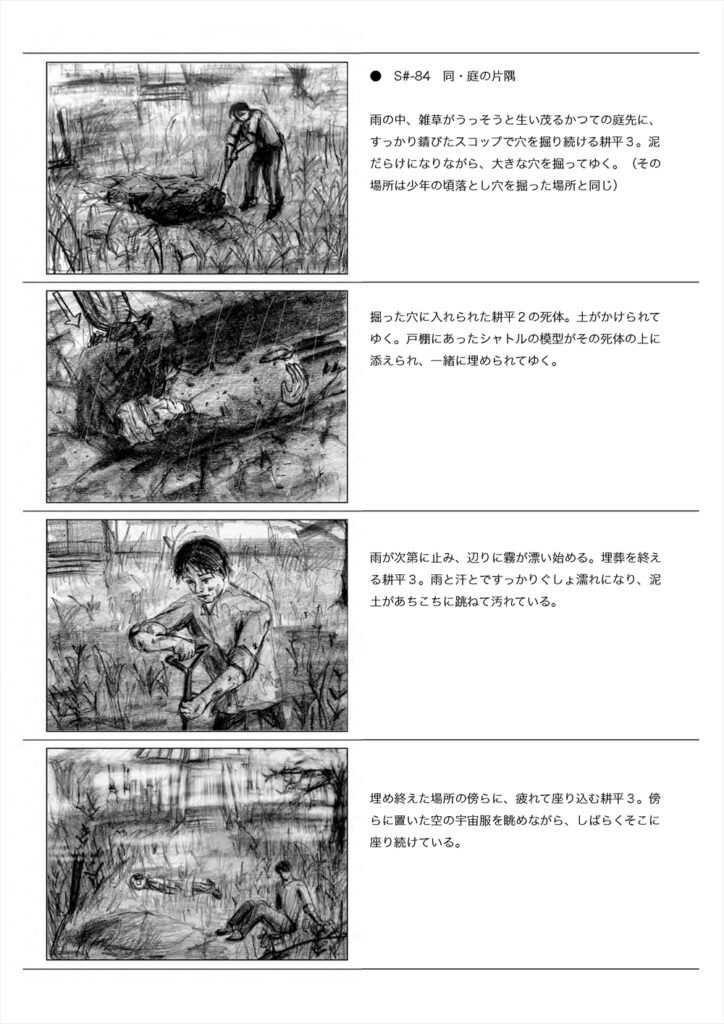 ● S#-84 同・庭の片隅

雨の中、雑草がうっそうと生い茂るかつての庭先に、すっかり錆びたスコップで穴を掘り続ける耕平３。泥だらけになりながら、大きな穴を掘ってゆく。（その場所は少年の頃落とし穴を掘った場所と同じ）

掘った穴に入れられた耕平２の死体。土がかけられてゆく。戸棚にあったシャトルの模型がその死体の上に添えられ、一緒に埋められてゆく。

雨が次第に止み、辺りに霧が漂い始める。埋葬を終える耕平３。雨と汗とですっかりぐしょ濡れになり、泥土があちこちに跳ねて汚れている。

埋め終えた場所の傍らに、疲れて座り込む耕平３。傍らに置いた空の宇宙服を眺めながら、しばらくそこに座り続けている。